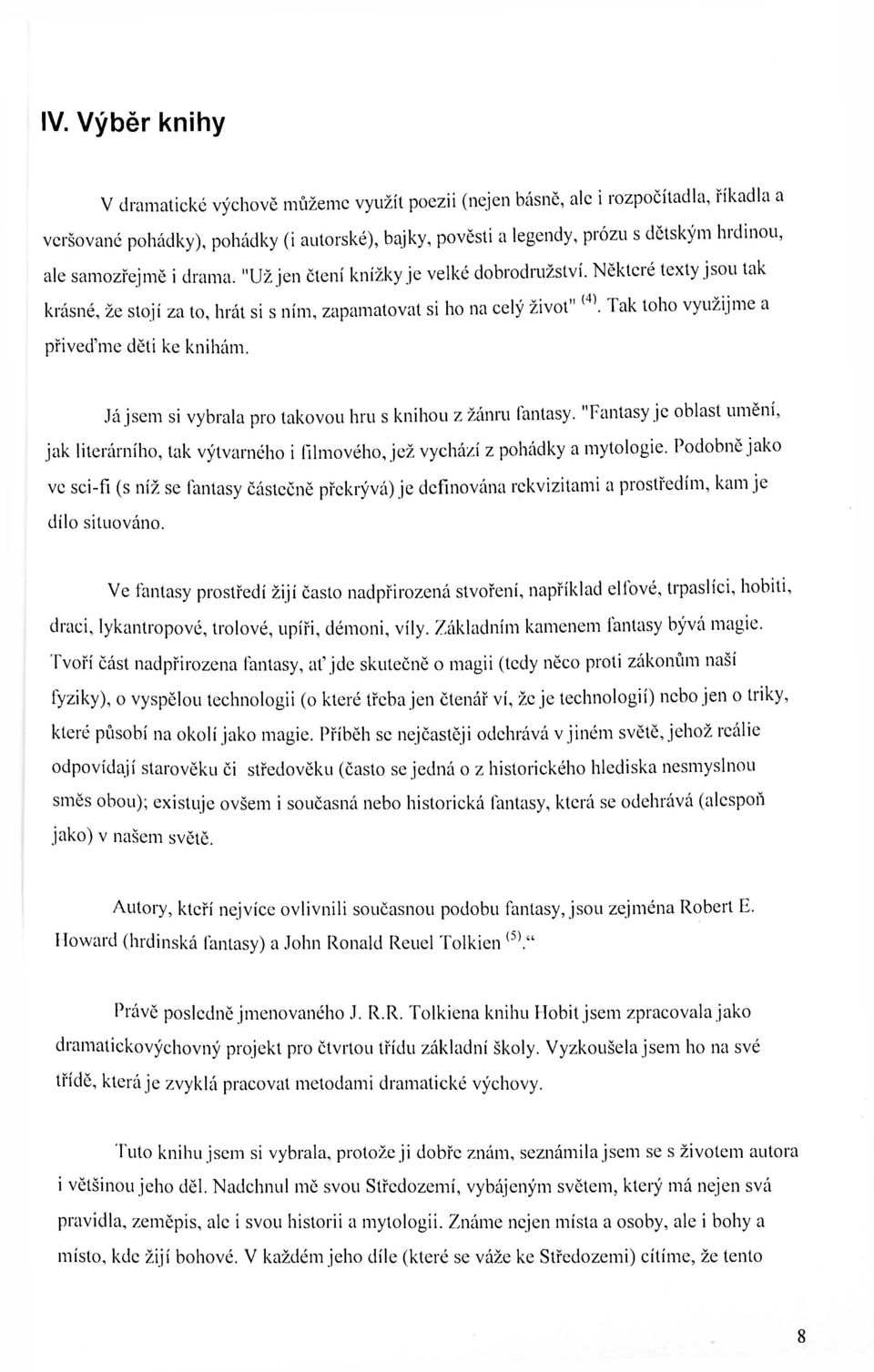 IV. Výběr knihy

V dramatické výchově můžeme využít poezii (nejen básně, ale i rozpočítadla, říkadla a veršované pohádky), pohádky (i autorské), bajky, pověsti a legendy, prózu s dětským hrdinou, ale samozřejmě i drama. "Už jen čtení knížky je velké dobrodružství. Některé texty jsou tak krásné, že stojí za to, hrát si s ním, zapamatovat si ho na celý život" $^{(4)}$. Tak toho využijme a přiveďme děti ke knihám.

Já jsem si vybrala pro takovou hru s knihou z žánru fantasy. "Fantasy je oblast umění, jak literárního, tak výtvarného i filmového, jež vychází z pohádky a mytologie. Podobně jako ve sci-fi (s níž se fantasy částečně překrývá) je definována rekvizitami a prostředím, kam je dílo situováno.

Ve fantasy prostředí žijí často nadpřirozená stvoření, například elfové, trpaslíci, hobiti, draci, lykantropové, trolové, upíři, démoni, víly. Základním kamenem fantasy bývá magie. Tvoří část nadpřirozena fantasy, ať jde skutečně o magii (tedy něco proti zákonům naší fyziky), o vyspělou technologii (o které třeba jen čtenář ví, že je technologií) nebo jen o triky, které působí na okolí jako magie. Příběh se nejčastěji odehrává v jiném světě, jehož reálie odpovídají starověku či středověku (často se jedná o z historického hlediska nesmyslnou směs obou); existuje ovšem i současná nebo historická fantasy, která se odehrává (alespoň jako) v našem světě.

Autory, kteří nejvíce ovlivnili současnou podobu fantasy, jsou zejména Robert E. Howard (hrdinská fantasy) a John Ronald Reuel Tolkien $^{(5)}$."

Právě posledně jmenovaného J. R.R. Tolkiena knihu Hobit jsem zpracovala jako dramatickovýchovný projekt pro čtvrtou třídu základní školy. Vyzkoušela jsem ho na své třídě, která je zvyklá pracovat metodami dramatické výchovy.

Tuto knihu jsem si vybrala, protože ji dobře znám, seznámila jsem se s životem autora i většinou jeho děl. Nadchnul mě svou Středozemí, vybájeným světem, který má nejen svá pravidla, zeměpis, ale i svou historii a mytologii. Známe nejen místa a osoby, ale i bohy a místo, kde žijí bohové. V každém jeho díle (které se váže ke Středozemi) cítíme, že tento

8